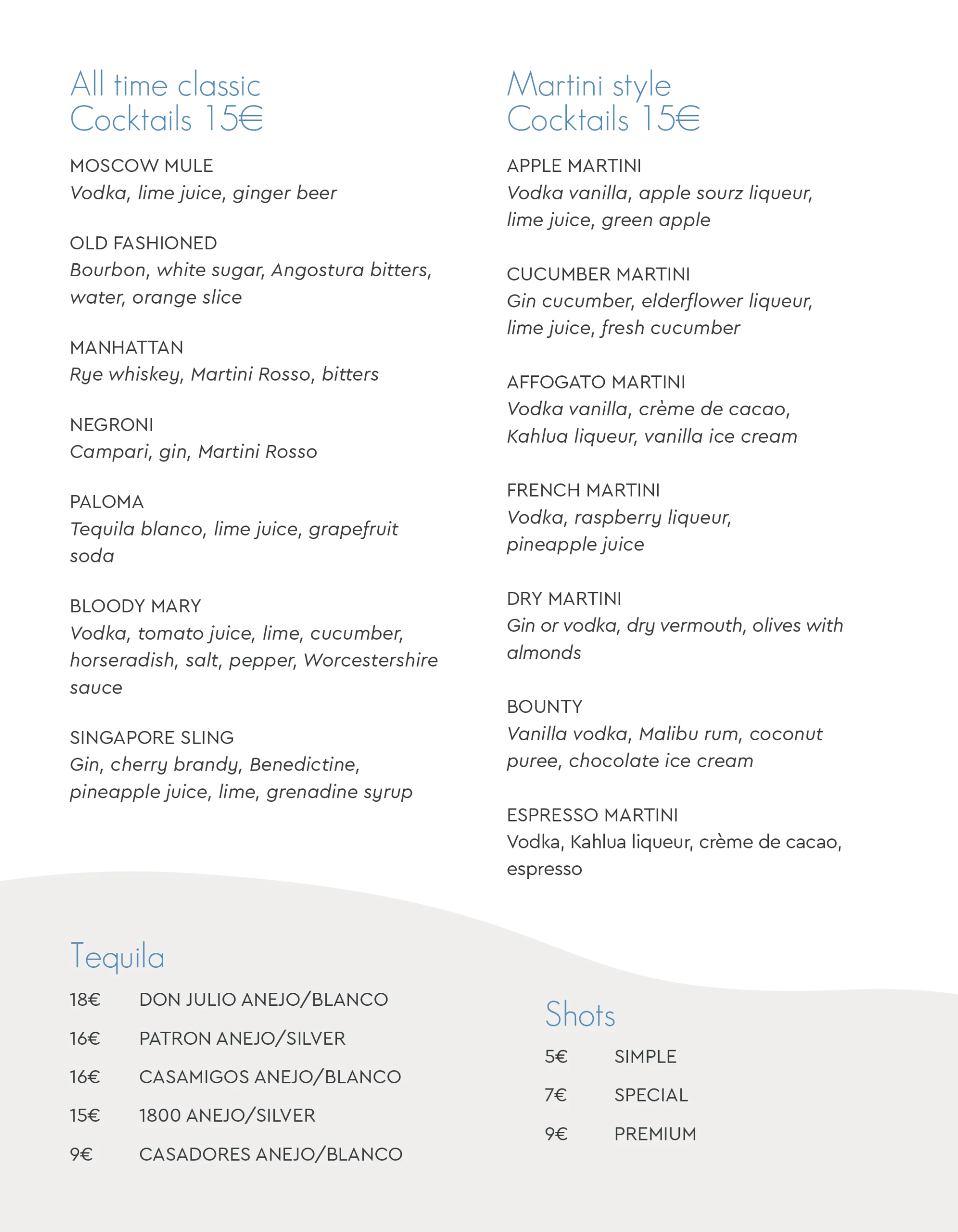 All time classic
Cocktails 15€

MOSCOW MULE
Vodka, lime juice, ginger beer

OLD FASHIONED
Bourbon, white sugar, Angostura bitters, water, orange slice

MANHATTAN
Rye whiskey, Martini Rosso, bitters

NEGRONI
Campari, gin, Martini Rosso

PALOMA
Tequila blanco, lime juice, grapefruit soda

BLOODY MARY
Vodka, tomato juice, lime, cucumber, horseradish, salt, pepper, Worcestershire sauce

SINGAPORE SLING
Gin, cherry brandy, Benedictine, pineapple juice, lime, grenadine syrup

Martini style
Cocktails 15€

APPLE MARTINI
Vodka vanilla, apple sourz liqueur, lime juice, green apple

CUCUMBER MARTINI
Gin cucumber, elderflower liqueur, lime juice, fresh cucumber

AFFOGATO MARTINI
Vodka vanilla, crème de cacao, Kahlua liqueur, vanilla ice cream

FRENCH MARTINI
Vodka, raspberry liqueur, pineapple juice

DRY MARTINI
Gin or vodka, dry vermouth, olives with almonds

BOUNTY
Vanilla vodka, Malibu rum, coconut puree, chocolate ice cream

ESPRESSO MARTINI
Vodka, Kahlua liqueur, crème de cacao, espresso

Tequila

18€ DON JULIO ANEJO/BLANCO

16€ PATRON ANEJO/SILVER

16€ CASAMIGOS ANEJO/BLANCO

15€ 1800 ANEJO/SILVER

9€ CASADORES ANEJO/BLANCO

Shots

5€ SIMPLE

7€ SPECIAL

9€ PREMIUM